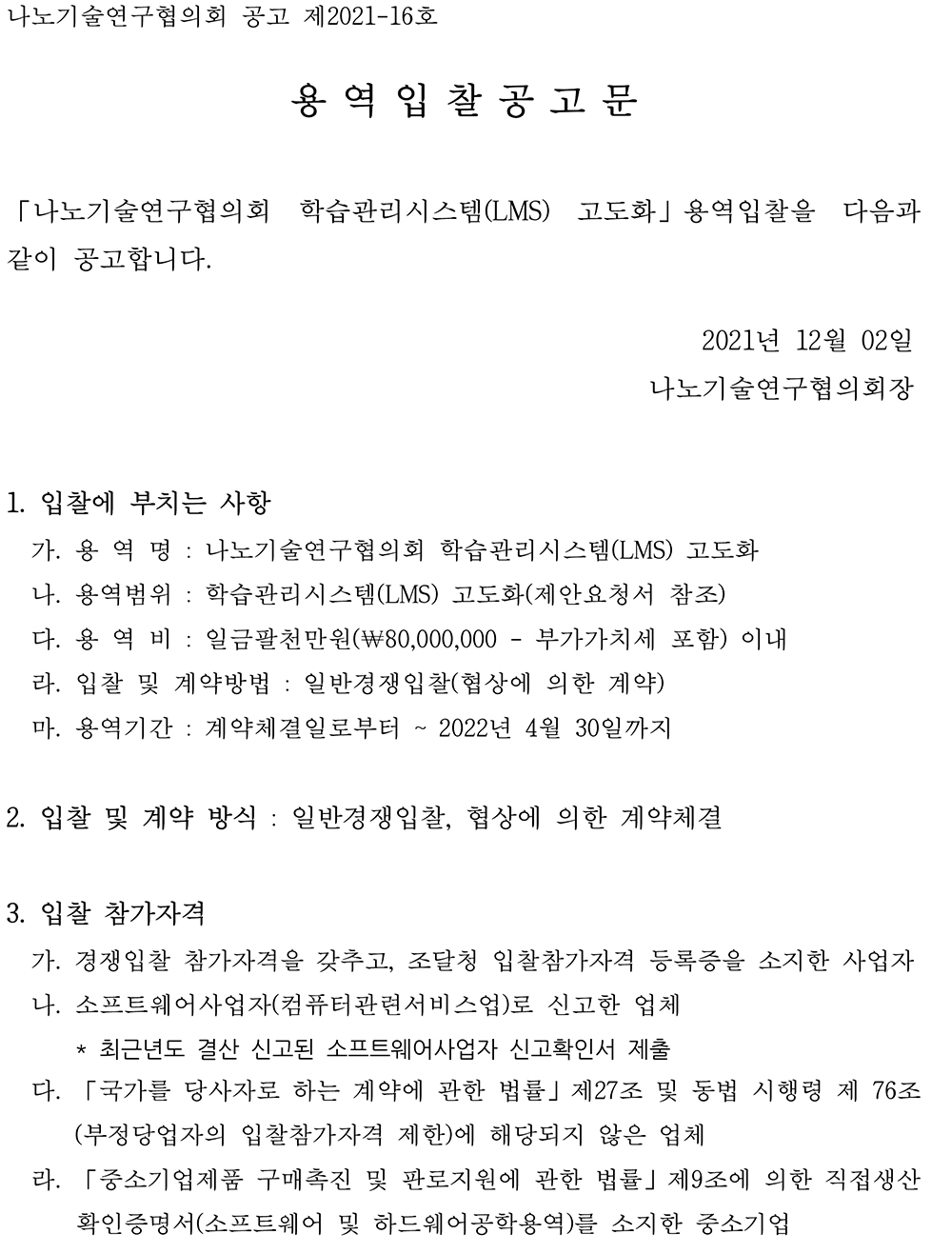 나노기술연구협의회 공고 제2021-16호

용 역 입 찰 공 고 문

「나노기술연구협의회 학습관리시스템(LMS) 고도화」용역입찰을 다음과 같이 공고합니다.

2021년 12월 02일

나노기술연구협의회장

1. 입찰에 부치는 사항

가. 용 역 명 : 나노기술연구협의회 학습관리시스템(LMS) 고도화

나. 용역범위 : 학습관리시스템(LMS) 고도화(제안요청서 참조)

다. 용 역 비 : 일금팔천만원(₩80,000,000 - 부가가치세 포함) 이내

라. 입찰 및 계약방법 : 일반경쟁입찰(협상에 의한 계약)

마. 용역기간 : 계약체결일로부터 ~ 2022년 4월 30일까지

2. 입찰 및 계약 방식 : 일반경쟁입찰, 협상에 의한 계약체결

3. 입찰 참가자격

가. 경쟁입찰 참가자격을 갖추고, 조달청 입찰참가자격 등록증을 소지한 사업자

나. 소프트웨어사업자(컴퓨터관련서비스업)로 신고한 업체

* 최근년도 결산 신고된 소프트웨어사업자 신고확인서 제출

다. 「국가를 당사자로 하는 계약에 관한 법률」제27조 및 동법 시행령 제 76조 (부정당업자의 입찰참가자격 제한)에 해당되지 않은 업체

라. 「중소기업제품 구매촉진 및 판로지원에 관한 법률」제9조에 의한 직접생산 확인증명서(소프트웨어 및 하드웨어공학용역)를 소지한 중소기업